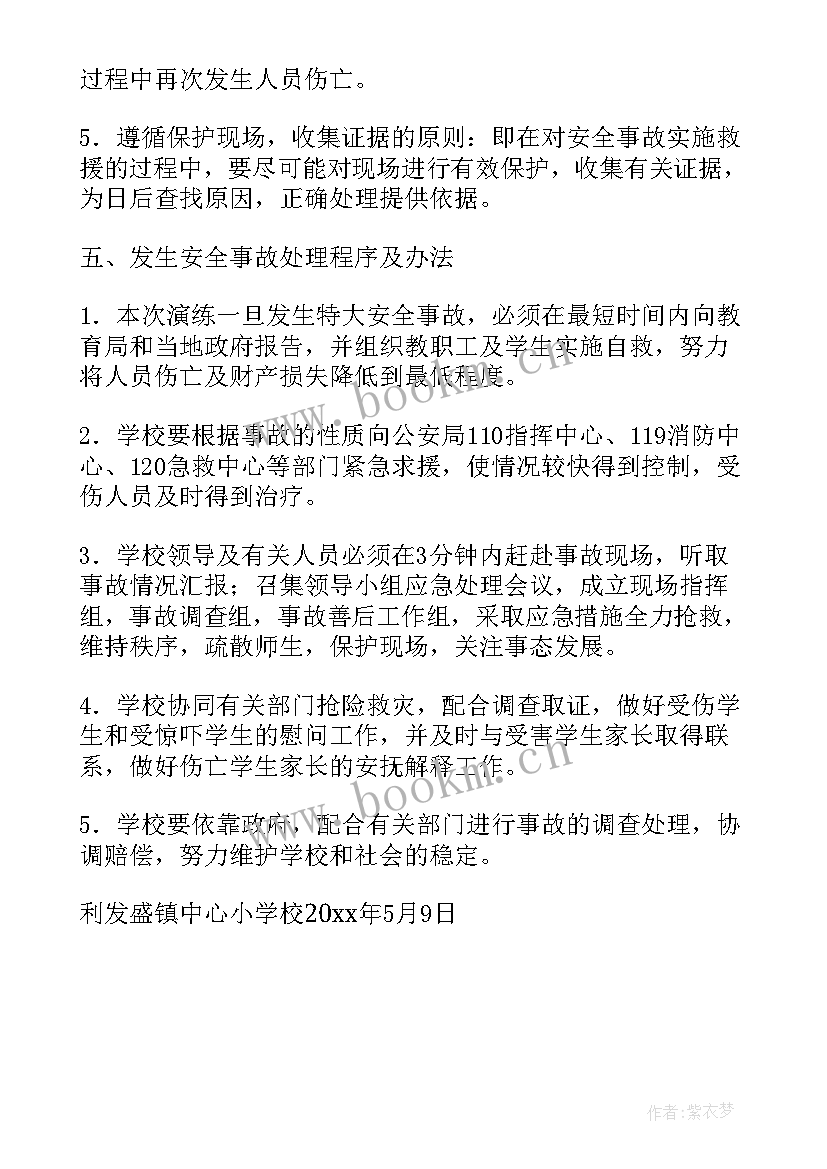 过程中再次发生人员伤亡。

5．遵循保护现场，收集证据的原则：即在对安全事故实施救援的过程中，要尽可能对现场进行有效保护，收集有关证据，为日后查找原因，正确处理提供依据。

五、发生安全事故处理程序及办法

1．本次演练一旦发生特大安全事故，必须在最短时间内向教育局和当地政府报告，并组织教职工及学生实施自救，努力将人员伤亡及财产损失降低到最低程度。

2．学校要根据事故的性质向公安局110指挥中心、119消防中心、120急救中心等部门紧急求援，使情况较快得到控制，受伤人员及时得到治疗。

3．学校领导及有关人员必须在3分钟内赶赴事故现场，听取事故情况汇报；召集领导小组应急处理会议，成立现场指挥组，事故调查组，事故善后工作组，采取应急措施全力抢救，维持秩序，疏散师生，保护现场，关注事态发展。

4．学校协同有关部门抢险救灾，配合调查取证，做好受伤学生和受惊吓学生的慰问工作，并及时与受害学生家长取得联系，做好伤亡学生家长的安抚解释工作。

5．学校要依靠政府，配合有关部门进行事故的调查处理，协调赔偿，努力维护学校和社会的稳定。

利发盛镇中心小学校20xx年5月9日

www.bookm.cn

www.bookm.cn

作者：紫衣梦